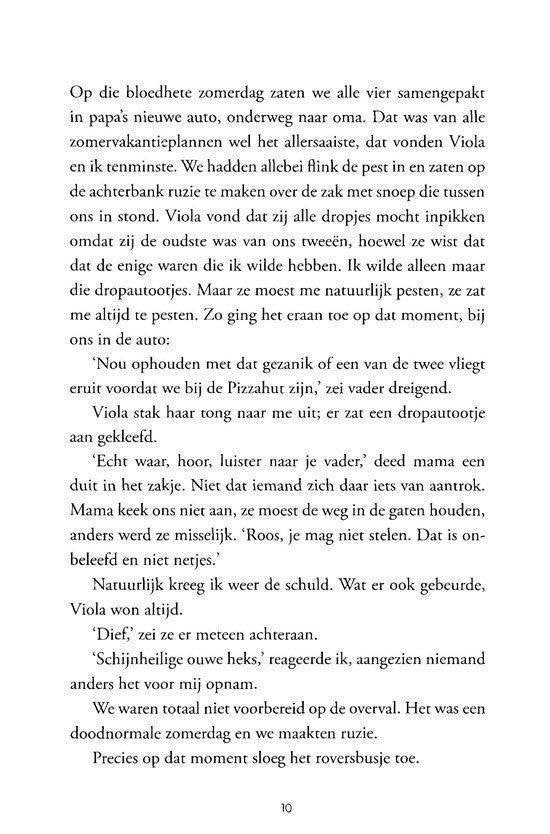 Op die bloedhete zomerdag zaten we alle vier samengepakt in papa's nieuwe auto, onderweg naar oma. Dat was van alle zomervakantieplannen wel het allersaaiste, dat vonden Viola en ik tenminste. We hadden allebei flink de pest in en zaten op de achterbank ruzie te maken over de zak met snoep die tussen ons in stond. Viola vond dat zij alle dropjes mocht inpikken omdat zij de oudste was van ons tweeën, hoewel ze wist dat dat de enige waren die ik wilde hebben. Ik wilde alleen maar die dropautootjes. Maar ze moest me natuurlijk pesten, ze zat me altijd te pesten. Zo ging het eraan toe op dat moment, bij ons in de auto:

'Nou ophouden met dat gezanik of een van de twee vliegt eruit voordat we bij de Pizzahut zijn,' zei vader dreigend.

Viola stak haar tong naar me uit; er zat een dropautootje aan gekleefd.

'Echt waar, hoor, luister naar je vader,' deed mama een duit in het zakje. Niet dat iemand zich daar iets van aantrok. Mama keek ons niet aan, ze moest de weg in de gaten houden, anders werd ze misselijk. 'Roos, je mag niet stelen. Dat is onbeleefd en niet netjes.'

Natuurlijk kreeg ik weer de schuld. Wat er ook gebeurde, Viola won altijd.

'Dief,' zei ze er meteen achteraan.

'Schijnheilige ouwe heks,' reageerde ik, aangezien niemand anders het voor mij opnam.

We waren totaal niet voorbereid op de overval. Het was een doodnormale zomerdag en we maakten ruzie.

Precies op dat moment sloeg het roversbusje toe.

10